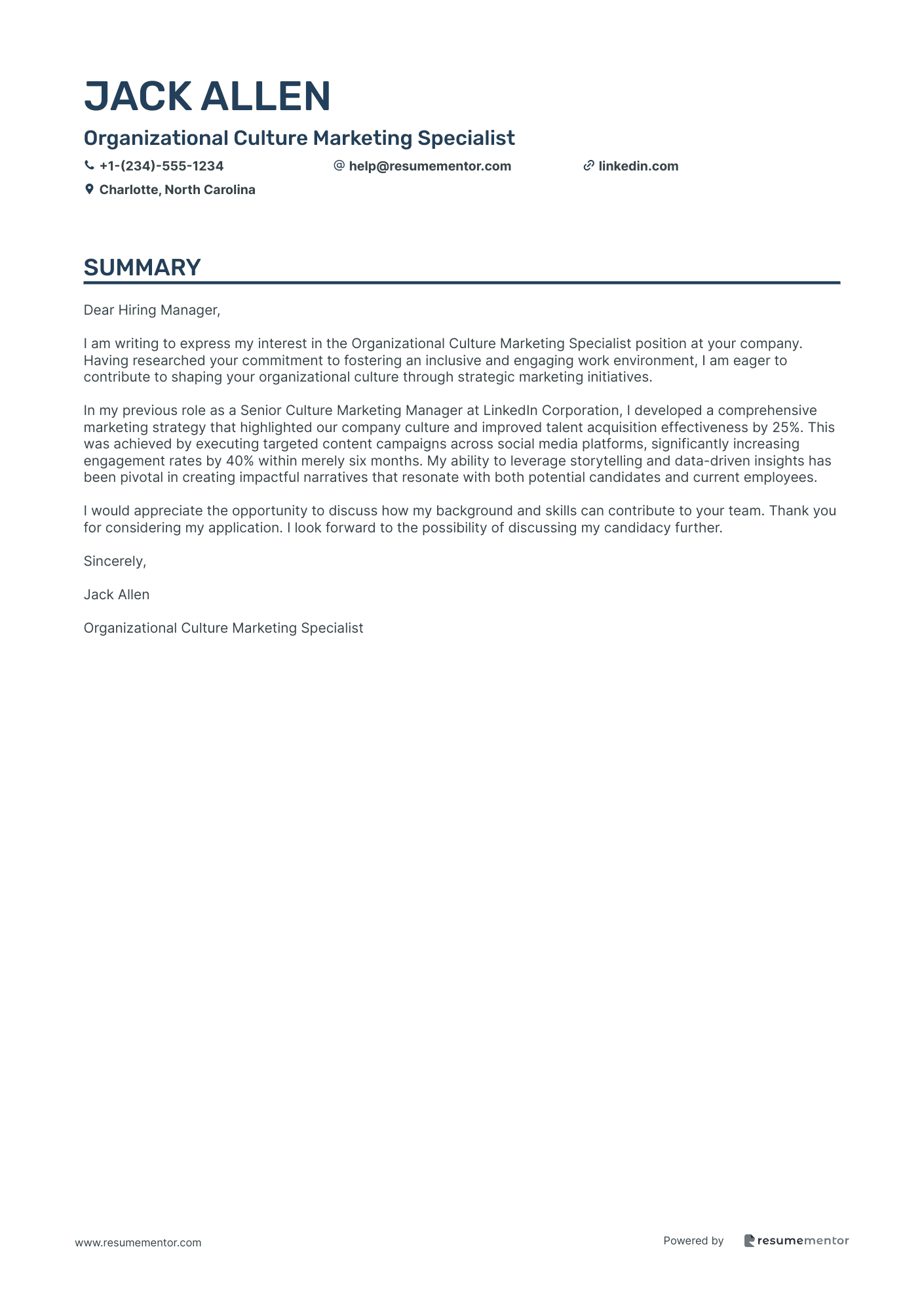 JACK ALLEN

Organizational Culture Marketing Specialist

+1-(234)-555-1234 help@resumementor.com linkedin.com

Charlotte, North Carolina

SUMMARY

Dear Hiring Manager,

I am writing to express my interest in the Organizational Culture Marketing Specialist position at your company. Having researched your commitment to fostering an inclusive and engaging work environment, I am eager to contribute to shaping your organizational culture through strategic marketing initiatives.

In my previous role as a Senior Culture Marketing Manager at LinkedIn Corporation, I developed a comprehensive marketing strategy that highlighted our company culture and improved talent acquisition effectiveness by 25%. This was achieved by executing targeted content campaigns across social media platforms, significantly increasing engagement rates by 40% within merely six months. My ability to leverage storytelling and data-driven insights has been pivotal in creating impactful narratives that resonate with both potential candidates and current employees.

I would appreciate the opportunity to discuss how my background and skills can contribute to your team. Thank you for considering my application. I look forward to the possibility of discussing my candidacy further.

Sincerely,

Jack Allen

Organizational Culture Marketing Specialist

www.resumementor.com

Powered by resumementor